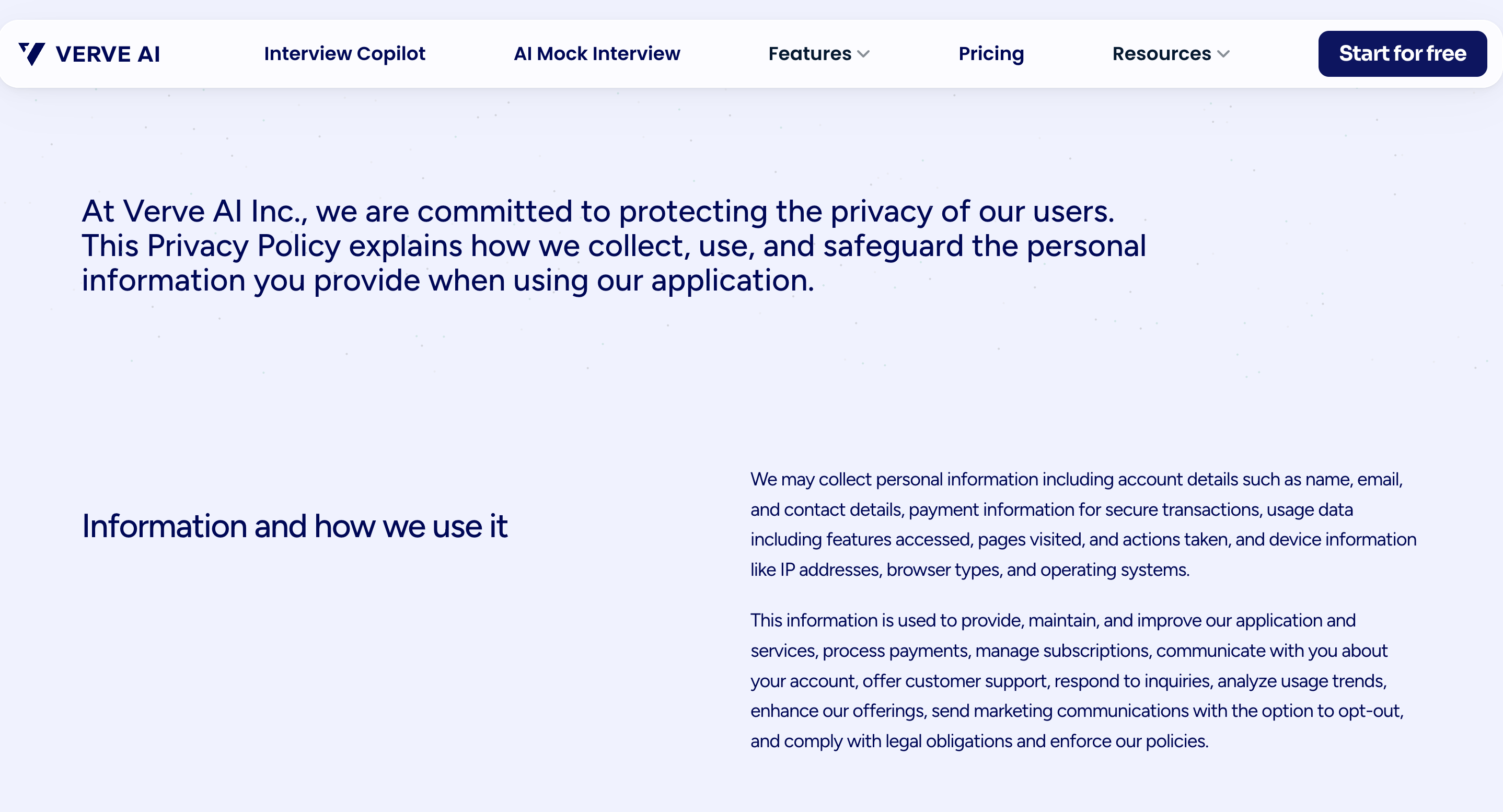 VERVE AI

Interview Copilot

AI Mock Interview

Features

Pricing

Resources

Start for free

At Verve AI Inc., we are committed to protecting the privacy of our users. This Privacy Policy explains how we collect, use, and safeguard the personal information you provide when using our application.

Information and how we use it

We may collect personal information including account details such as name, email, and contact details, payment information for secure transactions, usage data including features accessed, pages visited, and actions taken, and device information like IP addresses, browser types, and operating systems.

This information is used to provide, maintain, and improve our application and services, process payments, manage subscriptions, communicate with you about your account, offer customer support, respond to inquiries, analyze usage trends, enhance our offerings, send marketing communications with the option to opt-out, and comply with legal obligations and enforce our policies.